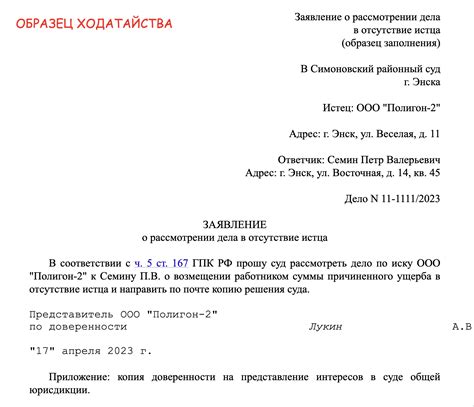 ОБРАЗЕЦ ХОДАТАЙСТВА

Заявление о рассмотрении дела в отсутствие истца (образец заполнения)

В Симоновский районный суд г. Энска

Истец: ООО "Полигон-2"

Адрес: г. Энск, ул. Веселая, д. 11

Ответчик: Семин Петр Валерьевич
Адрес: г. Энск, ул. Восточная, д. 14, кв. 45

Дело N 11-1111/2023

ЗАЯВЛЕНИЕ
о рассмотрении дела в отсутствие истца

В соответствии с ч. 5 ст. 167 ГПК РФ прошу суд рассмотреть дело по иску ООО "Полигон-2" к Семину П.В. о возмещении работником суммы причиненного ущерба в отсутствие истца и направить по почте копию решения суда.

Представитель ООО "Полигон-2"
по доверенности Лукин А.В

"17" апреля 2023 г.

Приложение: копия доверенности на представление интересов в суде общей юрисдикции.